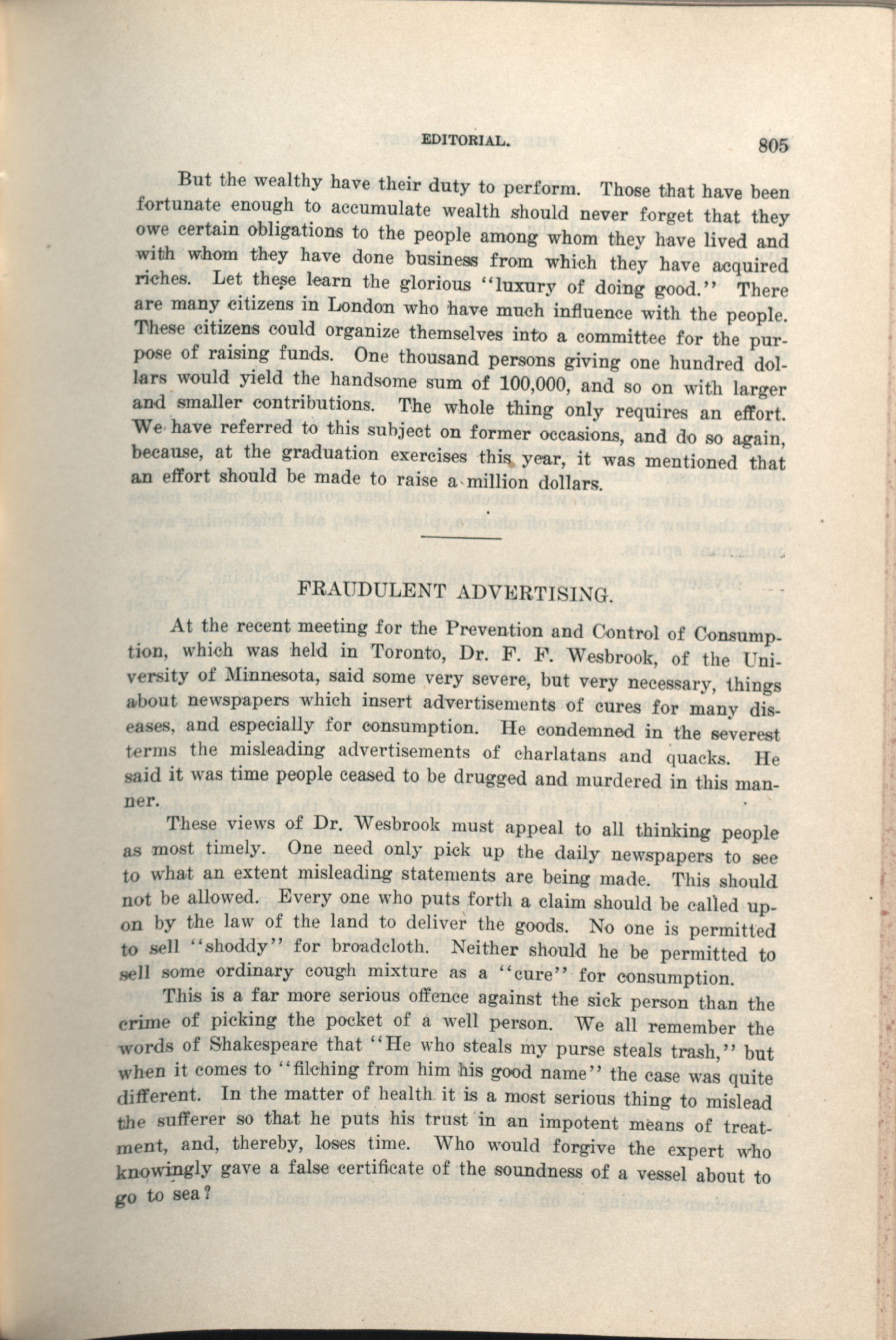 EDITORIAL. 805

But the wealthy have their duty to perform. Those that have been fortunate enough to accumulate wealth should never forget that they owe certain obligations to the people among whom they have lived and with whom they have done business from which they have acquired riches. Let these learn the glorious "luxury of doing good." There are many citizens in London who have much influence with the people. These citizens could organize themselves into a committee for the purpose of raising funds. One thousand persons giving one hundred dollars would yield the handsome sum of 100,000, and so on with larger and smaller contributions. The whole thing only requires an effort. We have referred to this subject on former occasions, and do so again, because, at the graduation exercises this year, it was mentioned that an effort should be made to raise a million dollars.

FRAUDULENT ADVERTISING.

At the recent meeting for the Prevention and Control of Consumption, which was held in Toronto, Dr. F. F. Wesbrook, of the University of Minnesota, said some very severe, but very necessary, things about newspapers which insert advertisements of cures for many diseases, and especially for consumption. He condemned in the severest terms the misleading advertisements of charlatans and quacks. He said it was time people ceased to be drugged and murdered in this manner.

These views of Dr. Wesbrook must appeal to all thinking people as most timely. One need only pick up the daily newspapers to see to what an extent misleading statements are being made. This should not be allowed. Every one who puts forth a claim should be called upon by the law of the land to deliver the goods. No one is permitted to sell "shoddy" for broadcloth. Neither should he be permitted to sell some ordinary cough mixture as a "cure" for consumption.

This is a far more serious offence against the sick person than the crime of picking the pocket of a well person. We all remember the words of Shakespeare that "He who steals my purse steals trash," but when it comes to "filching from him his good name" the case was quite different. In the matter of health it is a most serious thing to mislead the sufferer so that he puts his trust in an impotent means of treatment, and, thereby, loses time. Who would forgive the expert who knowingly gave a false certificate of the soundness of a vessel about to go to sea?